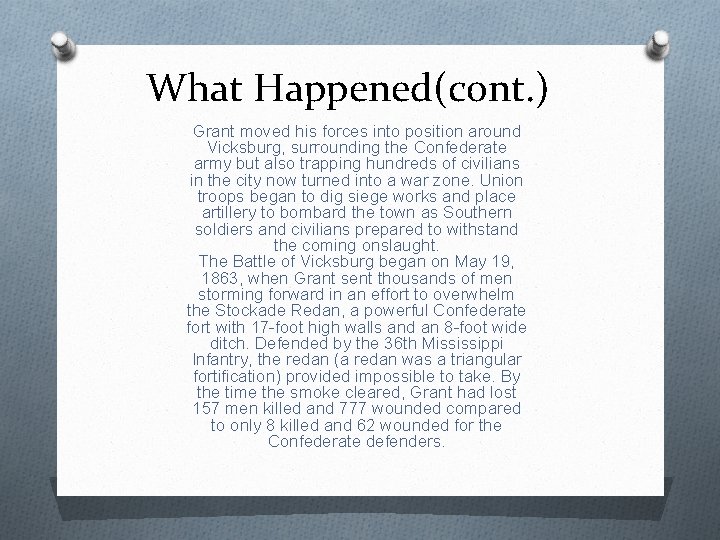 What Happened(cont.)

Grant moved his forces into position around Vicksburg, surrounding the Confederate army but also trapping hundreds of civilians in the city now turned into a war zone. Union troops began to dig siege works and place artillery to bombard the town as Southern soldiers and civilians prepared to withstand the coming onslaught.

The Battle of Vicksburg began on May 19, 1863, when Grant sent thousands of men storming forward in an effort to overwhelm the Stockade Redan, a powerful Confederate fort with 17-foot high walls and an 8-foot wide ditch. Defended by the 36th Mississippi Infantry, the redan (a redan was a triangular fortification) provided impossible to take. By the time the smoke cleared, Grant had lost 157 men killed and 777 wounded compared to only 8 killed and 62 wounded for the Confederate defenders.